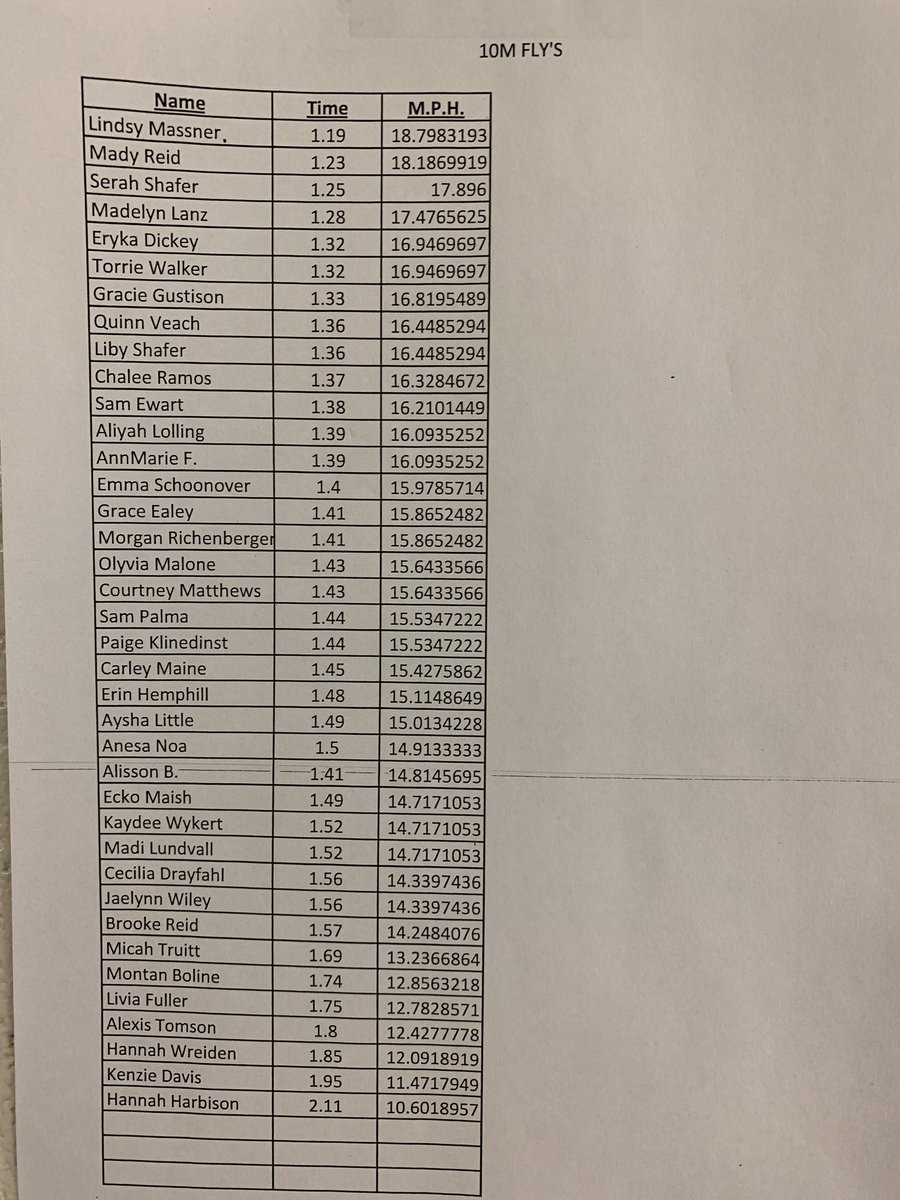 10M FLY'S

| Name | Time | M.P.H. |
|---|---|---|
| Lindsy Massner. | 1.19 | 18.7983193 |
| Mady Reid | 1.23 | 18.1869919 |
| Serah Shafer | 1.25 | 17.896 |
| Madelyn Lanz | 1.28 | 17.4765625 |
| Eryka Dickey | 1.32 | 16.9469697 |
| Torrie Walker | 1.32 | 16.9469697 |
| Gracie Gustison | 1.33 | 16.8195489 |
| Quinn Veach | 1.36 | 16.4485294 |
| Liby Shafer | 1.36 | 16.4485294 |
| Chalee Ramos | 1.37 | 16.3284672 |
| Sam Ewart | 1.38 | 16.2101449 |
| Aliyah Lolling | 1.39 | 16.0935252 |
| AnnMarie F. | 1.39 | 16.0935252 |
| Emma Schoonover | 1.4 | 15.9785714 |
| Grace Ealey | 1.41 | 15.8652482 |
| Morgan Richenberger | 1.41 | 15.8652482 |
| Olyvia Malone | 1.43 | 15.6433566 |
| Courtney Matthews | 1.43 | 15.6433566 |
| Sam Palma | 1.44 | 15.5347222 |
| Paige Klinedinst | 1.44 | 15.5347222 |
| Carley Maine | 1.45 | 15.4275862 |
| Erin Hemphill | 1.48 | 15.1148649 |
| Aysha Little | 1.49 | 15.0134228 |
| Anesa Noa | 1.5 | 14.9133333 |
| Alisson B. | 1.41 | 14.8145695 |
| Ecko Maish | 1.49 | 14.7171053 |
| Kaydee Wykert | 1.52 | 14.7171053 |
| Madi Lundvall | 1.52 | 14.7171053 |
| Cecilia Drayfahl | 1.56 | 14.3397436 |
| Jaelynn Wiley | 1.56 | 14.3397436 |
| Brooke Reid | 1.57 | 14.2484076 |
| Micah Truitt | 1.69 | 13.2366864 |
| Montan Boline | 1.74 | 12.8563218 |
| Livia Fuller | 1.75 | 12.7828571 |
| Alexis Tomson | 1.8 | 12.4277778 |
| Hannah Wreiden | 1.85 | 12.0918919 |
| Kenzie Davis | 1.95 | 11.4717949 |
| Hannah Harbison | 2.11 | 10.6018957 |
| | | |
| | | |
| | | |